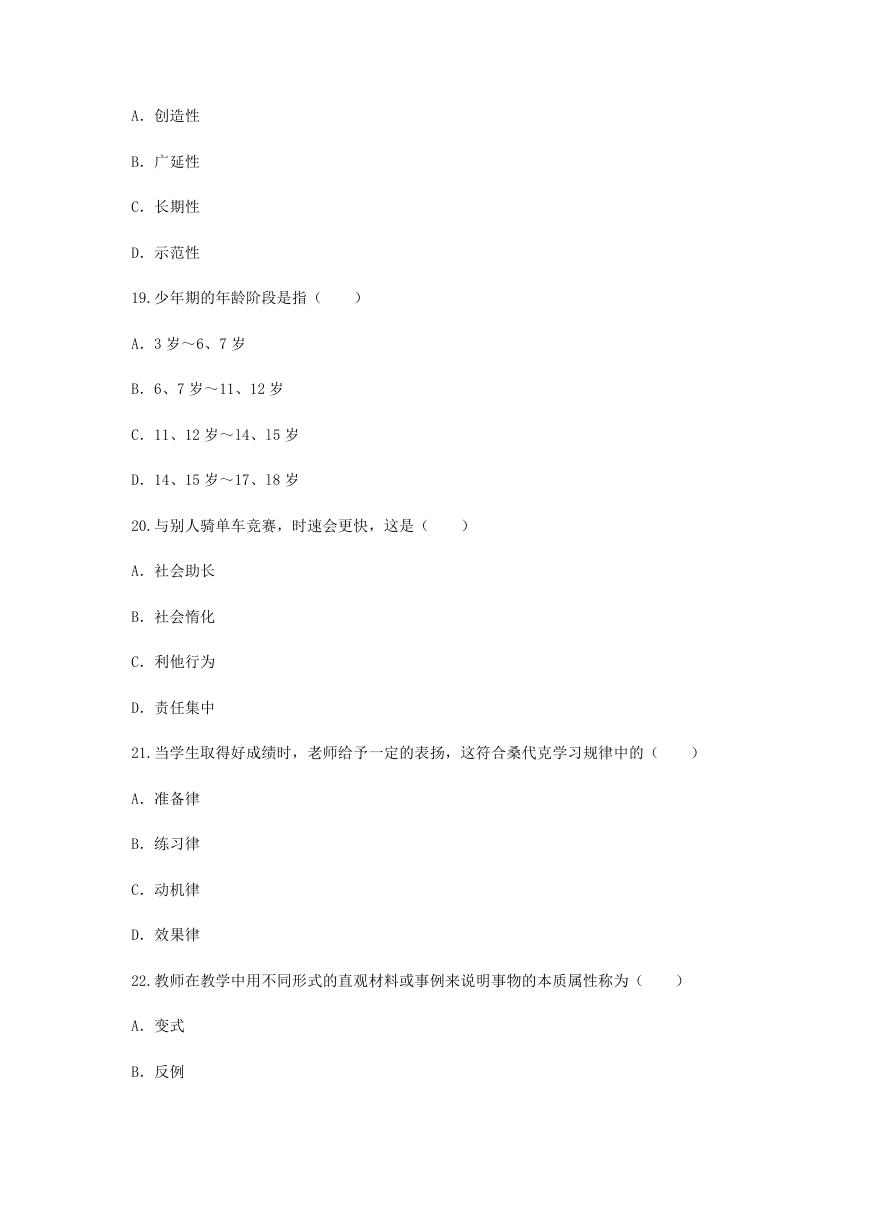 A. 创造性

B. 广延性

C. 长期性

D. 示范性

19.少年期的年龄阶段是指（　　）

A. 3 岁～6、7 岁

B. 6、7 岁～11、12 岁

C. 11、12 岁～14、15 岁

D. 14、15 岁～17、18 岁

20.与别人骑单车竞赛，时速会更快，这是（　　）

A. 社会助长

B. 社会惰化

C. 利他行为

D. 责任集中

21.当学生取得好成绩时，老师给予一定的表扬，这符合桑代克学习规律中的（　　）

A. 准备律

B. 练习律

C. 动机律

D. 效果律

22.教师在教学中用不同形式的直观材料或事例来说明事物的本质属性称为（　　）

A. 变式

B. 反例